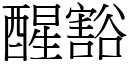 醒豁